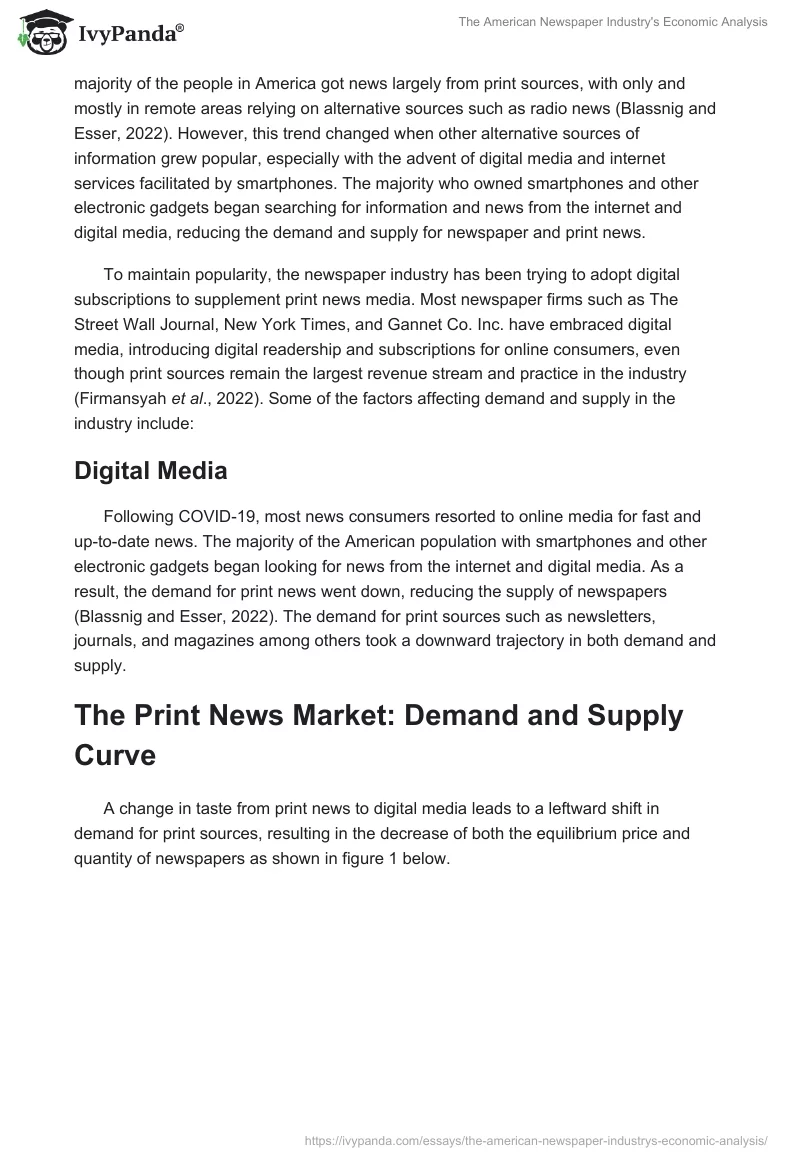 IvyPanda®

The American Newspaper Industry's Economic Analysis

majority of the people in America got news largely from print sources, with only and mostly in remote areas relying on alternative sources such as radio news (Blassnig and Esser, 2022). However, this trend changed when other alternative sources of information grew popular, especially with the advent of digital media and internet services facilitated by smartphones. The majority who owned smartphones and other electronic gadgets began searching for information and news from the internet and digital media, reducing the demand and supply for newspaper and print news.

To maintain popularity, the newspaper industry has been trying to adopt digital subscriptions to supplement print news media. Most newspaper firms such as The Street Wall Journal, New York Times, and Gannet Co. Inc. have embraced digital media, introducing digital readership and subscriptions for online consumers, even though print sources remain the largest revenue stream and practice in the industry (Firmansyah et al., 2022). Some of the factors affecting demand and supply in the industry include:

Digital Media

Following COVID-19, most news consumers resorted to online media for fast and up-to-date news. The majority of the American population with smartphones and other electronic gadgets began looking for news from the internet and digital media. As a result, the demand for print news went down, reducing the supply of newspapers (Blassnig and Esser, 2022). The demand for print sources such as newsletters, journals, and magazines among others took a downward trajectory in both demand and supply.

The Print News Market: Demand and Supply Curve

A change in taste from print news to digital media leads to a leftward shift in demand for print sources, resulting in the decrease of both the equilibrium price and quantity of newspapers as shown in figure 1 below.

https://ivypanda.com/essays/the-american-newspaper-industrys-economic-analysis/